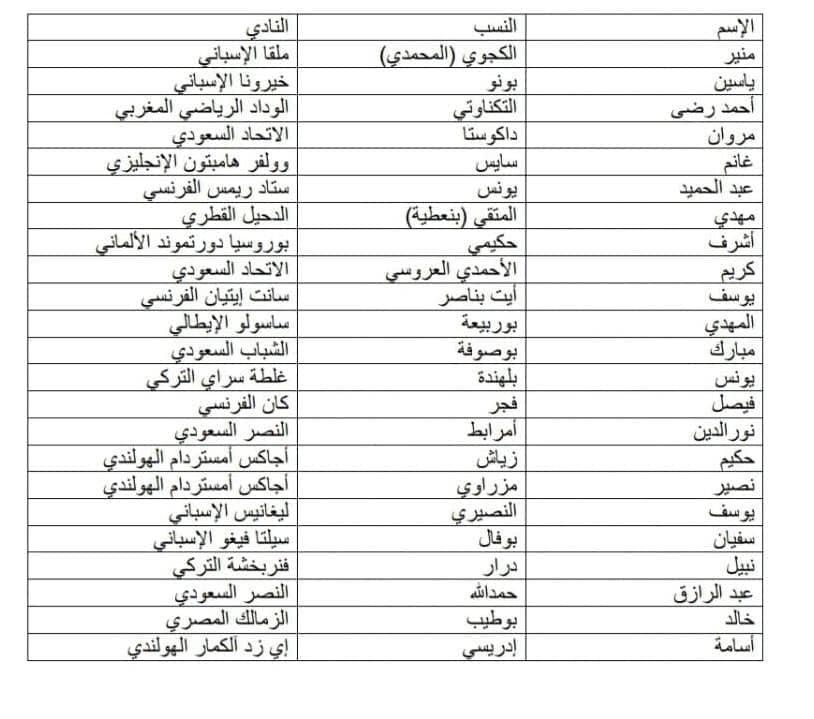 | الإسم | النسب | النادي |
|---|---|---|
| منير | الكجوي (المحمدي) | ملقا الإسباني |
| ياسين | بونو | خيرونا الإسباني |
| أحمد رضى | التكناوتي | الوداد الرياضي المغربي |
| مروان | داكوستا | الاتحاد السعودي |
| غانم | سايس | وولفر هامبتون الإنجليزي |
| عبد الحميد | يونس | ستاد ريمس الفرنسي |
| مهدي | المتقي (بنعطية) | الدحيل القطري |
| أشرف | حكيمي | بوروسيا دورتموند الألماني |
| كريم | الأحمدي العروسي | الاتحاد السعودي |
| يوسف | أيت بناصر | سانت إيتيان الفرنسي |
| المهدي | بوربيعة | ساسولو الإيطالي |
| مبارك | بوصوفة | الشباب السعودي |
| يونس | بلهندة | غلطة سراي التركي |
| فيصل | فجر | كان الفرنسي |
| نورالدين | أمرابط | النصر السعودي |
| حكيم | زياش | أجاكس أمستردام الهولندي |
| نصير | مزراوي | أجاكس أمستردام الهولندي |
| يوسف | النصيري | ليغانيس الإسباني |
| سفيان | بوفال | سيلتا فيغو الإسباني |
| نبيل | درار | فنربخشة التركي |
| عبد الرازق | حمدالله | النصر السعودي |
| خالد | بوطيب | الزمالك المصري |
| أسامة | إدريسي | إي زد ألكمار الهولندي |